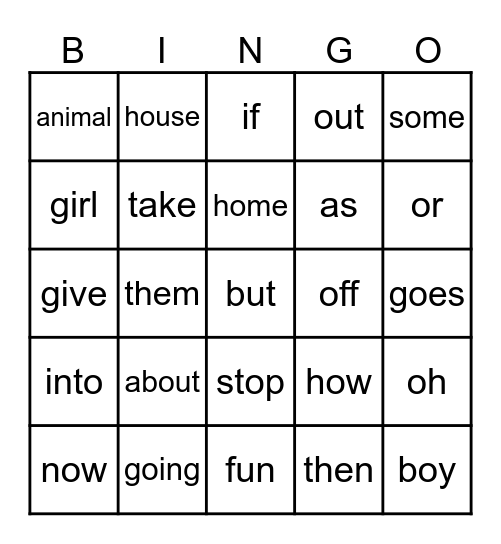 | B | I | N | G | O |
|---|---|---|---|---|
| animal | house | if | out | some |
| girl | take | home | as | or |
| give | them | but | off | goes |
| into | about | stop | how | oh |
| now | going | fun | then | boy |